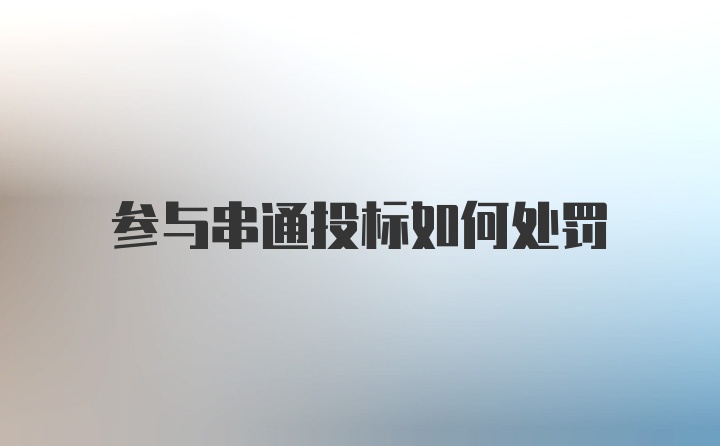 参与串通投标如何处罚